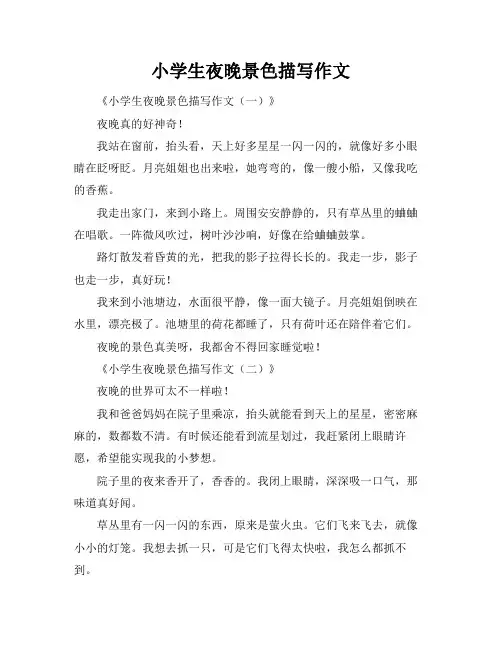 小学生夜晚景色描写作文

《小学生夜晚景色描写作文（一）》

夜晚真的好神奇！

我站在窗前，抬头看，天上好多星星一闪一闪的，就像好多小眼睛在眨呀眨。月亮姐姐也出来啦，她弯弯的，像一艘小船，又像我吃的香蕉。

我走出家门，来到小路上。周围安安静静的，只有草丛里的蛐蛐在唱歌。一阵微风吹过，树叶沙沙响，好像在给蛐蛐鼓掌。

路灯散发着昏黄的光，把我的影子拉得长长的。我走一步，影子也走一步，真好玩！

我来到小池塘边，水面很平静，像一面大镜子。月亮姐姐倒映在水里，漂亮极了。池塘里的荷花都睡了，只有荷叶还在陪伴着它们。

夜晚的景色真美呀，我都舍不得回家睡觉啦！

《小学生夜晚景色描写作文（二）》

夜晚的世界可太不一样啦！

我和爸爸妈妈在院子里乘凉，抬头就能看到天上的星星，密密麻麻的，数都数不清。有时候还能看到流星划过，我赶紧闭上眼睛许愿，希望能实现我的小梦想。

院子里的夜来香开了，香香的。我闭上眼睛，深深吸一口气，那味道真好闻。

草丛里有一闪一闪的东西，原来是萤火虫。它们飞来飞去，就像小小的灯笼。我想去抓一只，可是它们飞得太快啦，我怎么都抓不到。